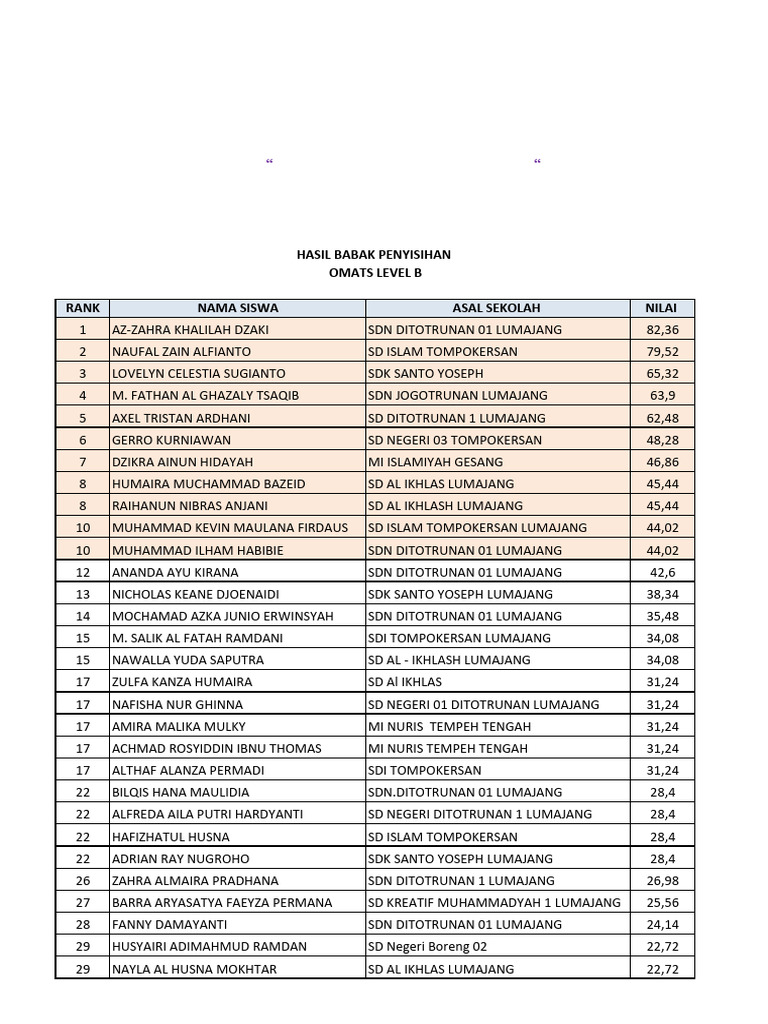 “ “

HASIL BABAK PENYISIHAN
OMATS LEVEL B

| RANK | NAMA SISWA | ASAL SEKOLAH | NILAI |
|---|---|---|---|
| 1 | AZ-ZAHRA KHALILAH DZAKI | SDN DITOTRUNAN 01 LUMAJANG | 82,36 |
| 2 | NAUFAL ZAIN ALFIANTO | SD ISLAM TOMPOKERSAN | 79,52 |
| 3 | LOVELYN CELESTIA SUGIANTO | SDK SANTO YOSEPH | 65,32 |
| 4 | M. FATHAN AL GHAZALY TSAQIB | SDN JOGOTRUNAN LUMAJANG | 63,9 |
| 5 | AXEL TRISTAN ARDHANI | SD DITOTRUNAN 1 LUMAJANG | 62,48 |
| 6 | GERRO KURNIAWAN | SD NEGERI 03 TOMPOKERSAN | 48,28 |
| 7 | DZIKRA AINUN HIDAYAH | MI ISLAMIYAH GESANG | 46,86 |
| 8 | HUMAIRA MUCHAMMAD BAZEID | SD AL IKHLAS LUMAJANG | 45,44 |
| 8 | RAIHANUN NIBRAS ANJANI | SD AL IKHLASH LUMAJANG | 45,44 |
| 10 | MUHAMMAD KEVIN MAULANA FIRDAUS | SD ISLAM TOMPOKERSAN LUMAJANG | 44,02 |
| 10 | MUHAMMAD ILHAM HABIBIE | SDN DITOTRUNAN 01 LUMAJANG | 44,02 |
| 12 | ANANDA AYU KIRANA | SDN DITOTRUNAN 01 LUMAJANG | 42,6 |
| 13 | NICHOLAS KEANE DJOENAIDI | SDK SANTO YOSEPH LUMAJANG | 38,34 |
| 14 | MOCHAMAD AZKA JUNIO ERWINSYAH | SDN DITOTRUNAN 01 LUMAJANG | 35,48 |
| 15 | M. SALIK AL FATAH RAMDANI | SDI TOMPOKERSAN LUMAJANG | 34,08 |
| 15 | NAWALLA YUDA SAPUTRA | SD AL - IKHLASH LUMAJANG | 34,08 |
| 17 | ZULFA KANZA HUMAIRA | SD Al IKHLAS | 31,24 |
| 17 | NAFISHA NUR GHINNA | SD NEGERI 01 DITOTRUNAN LUMAJANG | 31,24 |
| 17 | AMIRA MALIKA MULKY | MI NURIS TEMPEH TENGAH | 31,24 |
| 17 | ACHMAD ROSYIDDIN IBNU THOMAS | MI NURIS TEMPEH TENGAH | 31,24 |
| 17 | ALTHAF ALANZA PERMADI | SDI TOMPOKERSAN | 31,24 |
| 22 | BILQIS HANA MAULIDIA | SDN.DITOTRUNAN 01 LUMAJANG | 28,4 |
| 22 | ALFREDA AILA PUTRI HARDYANTI | SD NEGERI DITOTRUNAN 1 LUMAJANG | 28,4 |
| 22 | HAFIZHATUL HUSNA | SD ISLAM TOMPOKERSAN | 28,4 |
| 22 | ADRIAN RAY NUGROHO | SDK SANTO YOSEPH LUMAJANG | 28,4 |
| 26 | ZAHRA ALMAIRA PRADHANA | SDN DITOTRUNAN 1 LUMAJANG | 26,98 |
| 27 | BARRA ARYASATYA FAEYZA PERMANA | SD KREATIF MUHAMMADYAH 1 LUMAJANG | 25,56 |
| 28 | FANNY DAMAYANTI | SDN DITOTRUNAN 01 LUMAJANG | 24,14 |
| 29 | HUSYAIRI ADIMAHMUD RAMDAN | SD Negeri Boreng 02 | 22,72 |
| 29 | NAYLA AL HUSNA MOKHTAR | SD AL IKHLAS LUMAJANG | 22,72 |